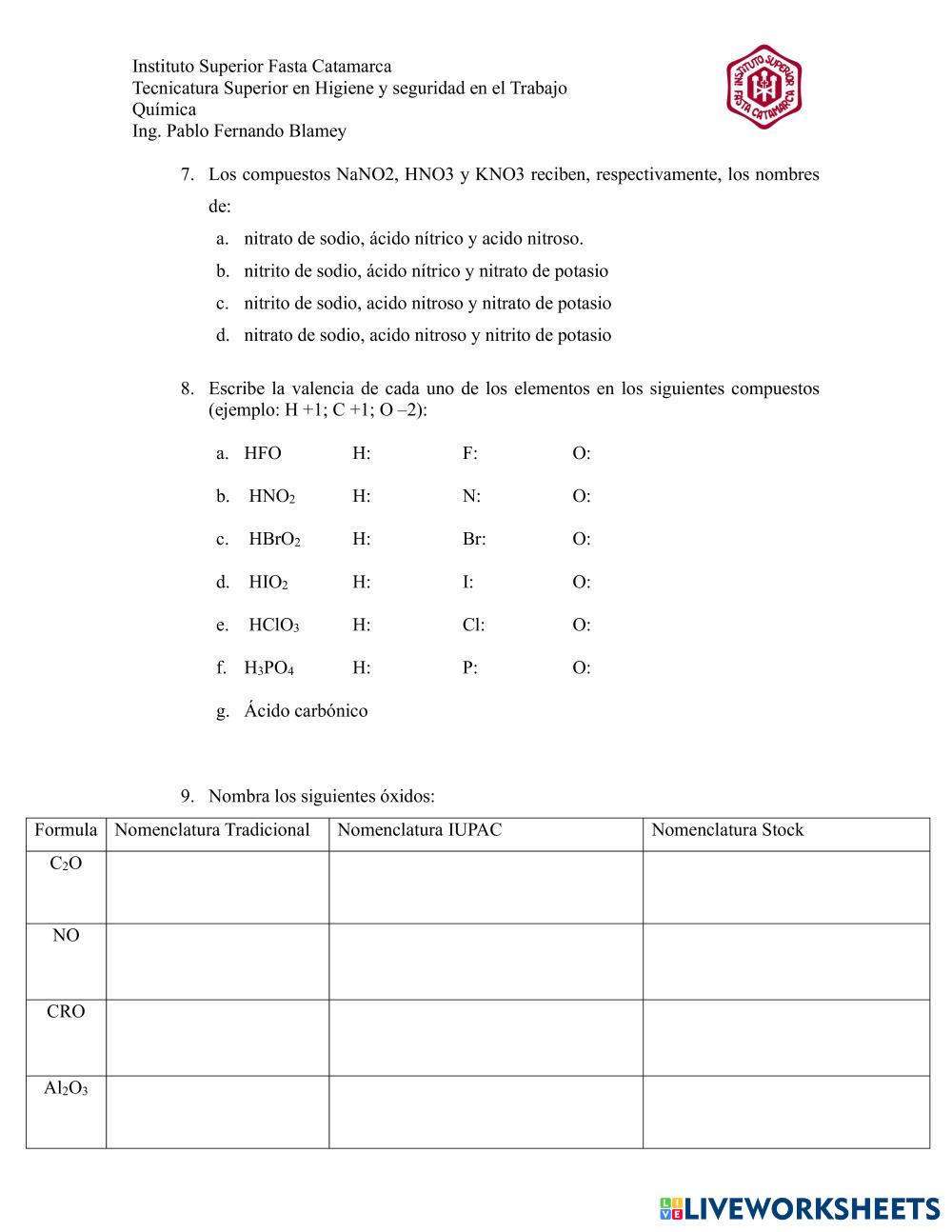 Instituto Superior Fasta Catamarca
Tecnicatura Superior en Higiene y seguridad en el Trabajo
Química
Ing. Pablo Fernando Blamey

INSTITUTO SUPERIOR FASTA CATAMARCA

7. Los compuestos NaNO2, HNO3 y KNO3 reciben, respectivamente, los nombres de:
a. nitrato de sodio, ácido nítrico y acido nitroso.
b. nitrito de sodio, ácido nítrico y nitrato de potasio
c. nitrito de sodio, acido nitroso y nitrato de potasio
d. nitrato de sodio, acido nitroso y nitrito de potasio

8. Escribe la valencia de cada uno de los elementos en los siguientes compuestos (ejemplo: H +1; C +1; O –2):

a. HFO H: F: O:
b. $HNO_2$ H: N: O:
c. $HBrO_2$ H: Br: O:
d. $HIO_2$ H: I: O:
e. $HClO_3$ H: Cl: O:
f. $H_3PO_4$ H: P: O:
g. Ácido carbónico

9. Nombra los siguientes óxidos:

| Formula | Nomenclatura Tradicional | Nomenclatura IUPAC | Nomenclatura Stock |
|---|---|---|---|
| $C_2O$ | | | |
| NO | | | |
| CRO | | | |
| $Al_2O_3$ | | | |

LIVEWORKSHEETS